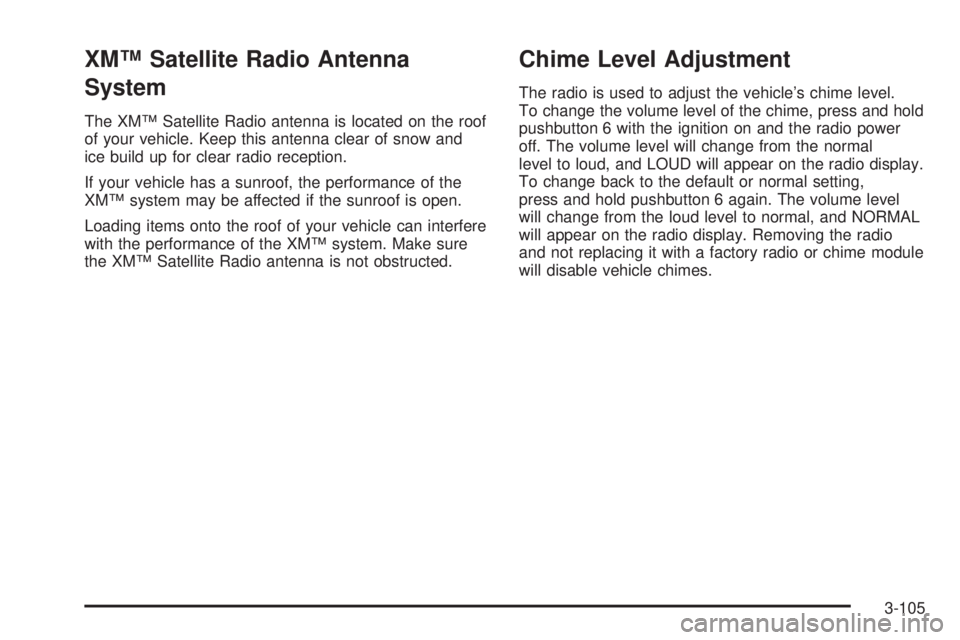 XM™ Satellite Radio Antenna System

The XM™ Satellite Radio antenna is located on the roof of your vehicle. Keep this antenna clear of snow and ice build up for clear radio reception.

If your vehicle has a sunroof, the performance of the XM™ system may be affected if the sunroof is open.

Loading items onto the roof of your vehicle can interfere with the performance of the XM™ system. Make sure the XM™ Satellite Radio antenna is not obstructed.

Chime Level Adjustment

The radio is used to adjust the vehicle's chime level. To change the volume level of the chime, press and hold pushbutton 6 with the ignition on and the radio power off. The volume level will change from the normal level to loud, and LOUD will appear on the radio display. To change back to the default or normal setting, press and hold pushbutton 6 again. The volume level will change from the loud level to normal, and NORMAL will appear on the radio display. Removing the radio and not replacing it with a factory radio or chime module will disable vehicle chimes.

3-105

carmanualsonline.info